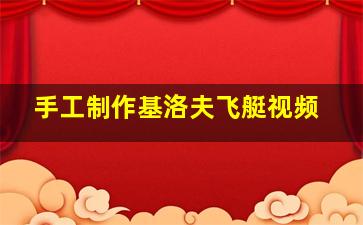 手工制作基洛夫飞艇视频